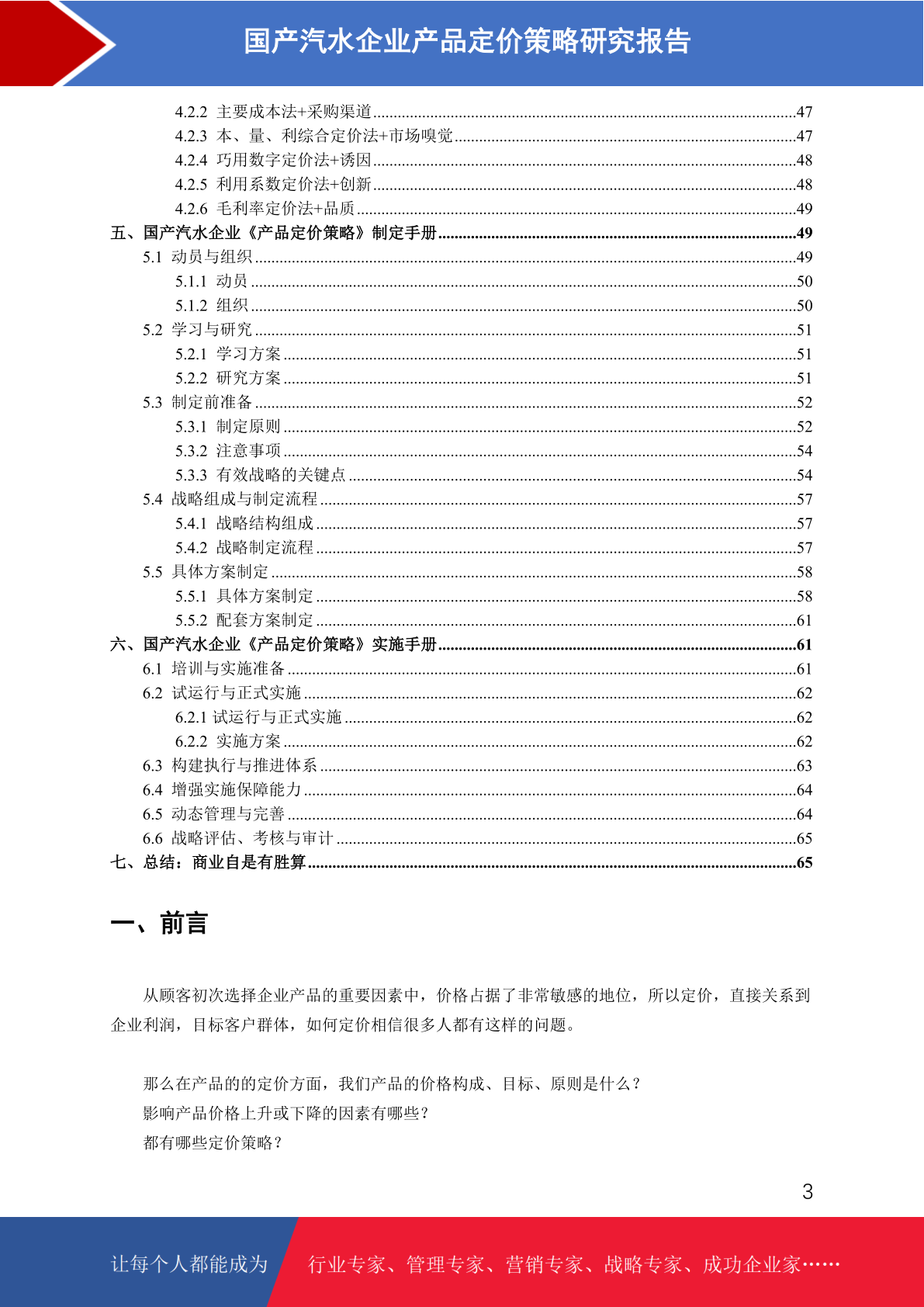 国产汽水企业产品定价策略研究报告

4.2.2 主要成本法+采购渠道......47
4.2.3 本、量、利综合定价法+市场嗅觉......47
4.2.4 巧用数字定价法+诱因......48
4.2.5 利用系数定价法+创新......48
4.2.6 毛利率定价法+品质......49
五、国产汽水企业《产品定价策略》制定手册......49
5.1 动员与组织......49
5.1.1 动员......50
5.1.2 组织......50
5.2 学习与研究......51
5.2.1 学习方案......51
5.2.2 研究方案......51
5.3 制定前准备......52
5.3.1 制定原则......52
5.3.2 注意事项......54
5.3.3 有效战略的关键点......54
5.4 战略组成与制定流程......57
5.4.1 战略结构组成......57
5.4.2 战略制定流程......57
5.5 具体方案制定......58
5.5.1 具体方案制定......58
5.5.2 配套方案制定......61
六、国产汽水企业《产品定价策略》实施手册......61
6.1 培训与实施准备......61
6.2 试运行与正式实施......62
6.2.1 试运行与正式实施......62
6.2.2 实施方案......62
6.3 构建执行与推进体系......63
6.4 增强实施保障能力......64
6.5 动态管理与完善......64
6.6 战略评估、考核与审计......65
七、总结：商业自是有胜算......65

一、前言

从顾客初次选择企业产品的重要因素中，价格占据了非常敏感的地位，所以定价，直接关系到企业利润，目标客户群体，如何定价相信很多人都有这样的问题。

那么在产品的的定价方面，我们产品的价格构成、目标、原则是什么？
影响产品价格上升或下降的因素有哪些？
都有哪些定价策略？

3

让每个人都能成为 行业专家、管理专家、营销专家、战略专家、成功企业家……